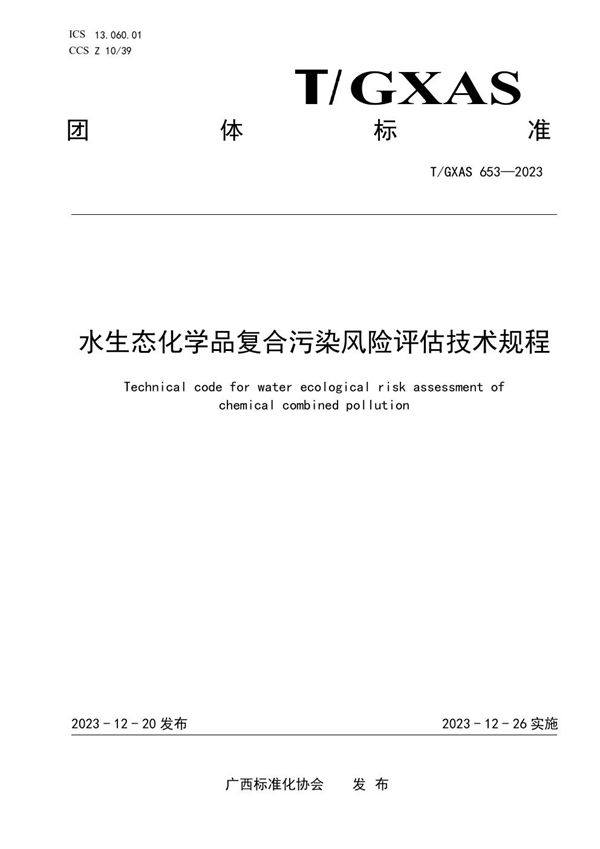 ICS 13.060.01
CCS Z 10/39

T/GXAS

团 体 标 准

T/GXAS 653—2023

水生态化学品复合污染风险评估技术规程

Technical code for water ecological risk assessment of chemical combined pollution

2023 - 12 - 20 发布

2023 - 12 - 26 实施

广西标准化协会 发 布